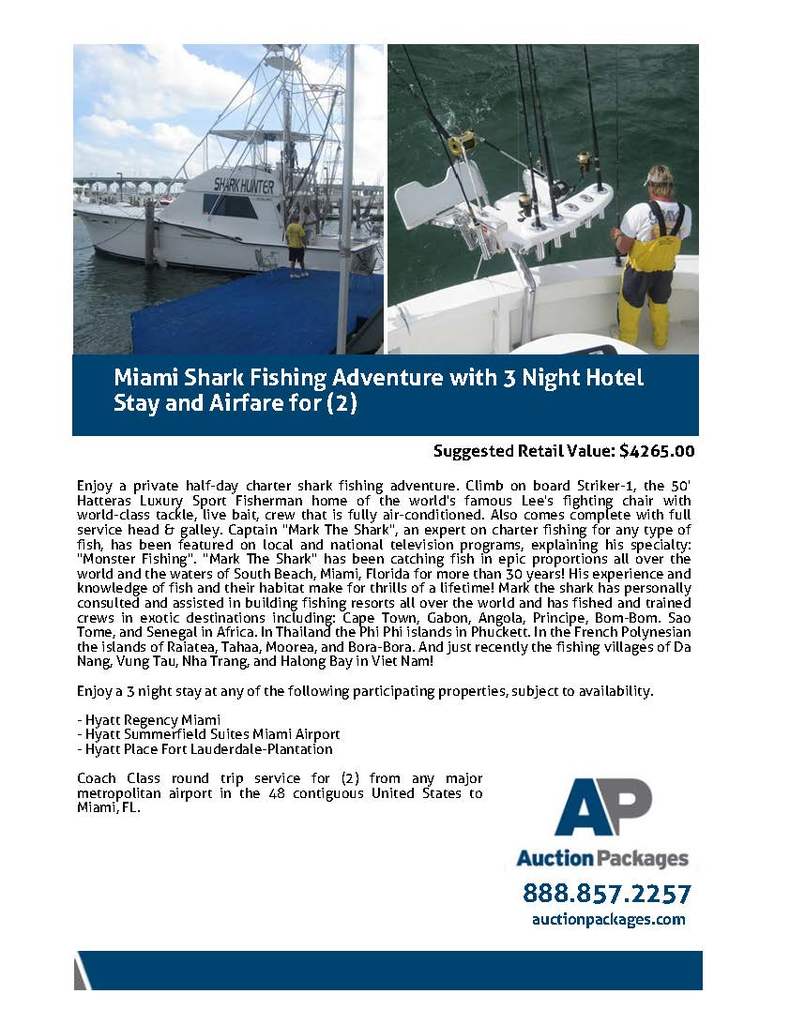 SHARK HUNTER

Miami Shark Fishing Adventure with 3 Night Hotel Stay and Airfare for (2)

Suggested Retail Value: $4265.00

Enjoy a private half-day charter shark fishing adventure. Climb on board Striker-1, the 50' Hatteras Luxury Sport Fisherman home of the world's famous Lee's fighting chair with world-class tackle, live bait, crew that is fully air-conditioned. Also comes complete with full service head & galley. Captain "Mark The Shark", an expert on charter fishing for any type of fish, has been featured on local and national television programs, explaining his specialty: "Monster Fishing". "Mark The Shark" has been catching fish in epic proportions all over the world and the waters of South Beach, Miami, Florida for more than 30 years! His experience and knowledge of fish and their habitat make for thrills of a lifetime! Mark the shark has personally consulted and assisted in building fishing resorts all over the world and has fished and trained crews in exotic destinations including: Cape Town, Gabon, Angola, Principe, Bom-Bom. Sao Tome, and Senegal in Africa. In Thailand the Phi Phi islands in Phuckett. In the French Polynesian the islands of Raiatea, Tahaa, Moorea, and Bora-Bora. And just recently the fishing villages of Da Nang, Vung Tau, Nha Trang, and Halong Bay in Viet Nam!

Enjoy a 3 night stay at any of the following participating properties, subject to availability.

- Hyatt Regency Miami
- Hyatt Summerfield Suites Miami Airport
- Hyatt Place Fort Lauderdale-Plantation

Coach Class round trip service for (2) from any major metropolitan airport in the 48 contiguous United States to Miami, FL.

AP
Auction Packages
888.857.2257
auctionpackages.com